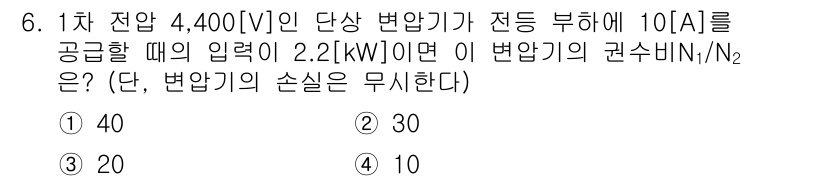 6. 1차 전압 4,400[V]인 단상 변압기가 전등 부하에 10[A]를 공급할 때의 입력이 2.2[kW]이면 이 변압기의 권수비$N_1/N_2$은? (단, 변압기의 손실은 무시한다)

① 40
② 30
③ 20
④ 10